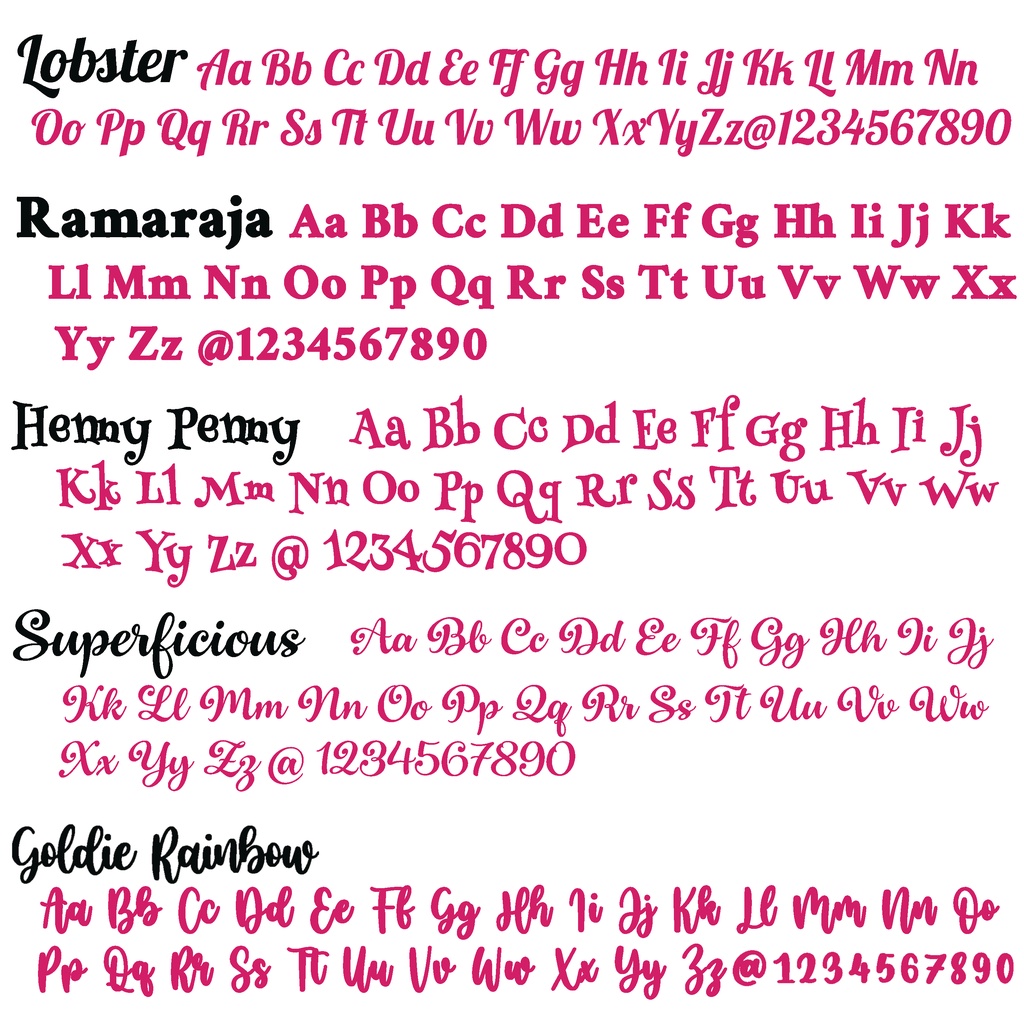 Lobster Aa Bb Cc Dd Ee Ff Gg Hh Ii Jj Kk Ll Mm Nn Oo Pp Qq Rr Ss Tt Uu Vv Ww XxYyZz@1234567890

Ramaraja Aa Bb Cc Dd Ee Ff Gg Hh Ii Jj Kk Ll Mm Nn Oo Pp Qq Rr Ss Tt Uu Vv Ww Xx Yy Zz @1234567890

Henny Penny Aa Bb Cc Dd Ee Ff Gg Hh Ii Jj Kk Ll Mm Nn Oo Pp Qq Rr Ss Tt Uu Vv Ww Xx Yy Zz @ 1234567890

Superficious Aa Bb Cc Dd Ee Ff Gg Hh Ii Jj Kk Ll Mm Nn Oo Pp Qq Rr Ss Tt Uu Vv Ww Xx Yy Zz @ 1234567890

Goldie Rainbow

Aa Bb Cc Dd Ee Ff Gg Hh Ii Jj Kk Ll Mm Nn Oo Pp Qq Rr Ss Tt Uu Vv Ww Xx Yy Zz@1234567890